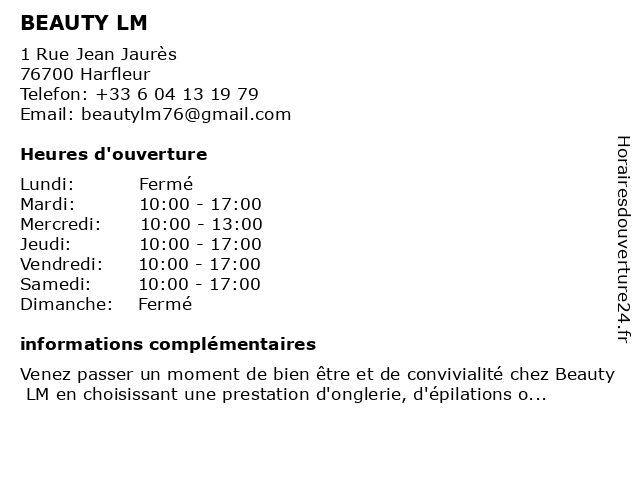 BEAUTY LM

1 Rue Jean Jaurès
76700 Harfleur
Telefon: +33 6 04 13 19 79
Email: beautylm76@gmail.com

Heures d'ouverture

| | |
|---|---|
| Lundi: | Fermé |
| Mardi: | 10:00 - 17:00 |
| Mercredi: | 10:00 - 13:00 |
| Jeudi: | 10:00 - 17:00 |
| Vendredi: | 10:00 - 17:00 |
| Samedi: | 10:00 - 17:00 |
| Dimanche: | Fermé |

informations complémentaires

Venez passer un moment de bien être et de convivialité chez Beauty LM en choisissant une prestation d'onglerie, d'épilations o...

Horairesdouverture24.fr